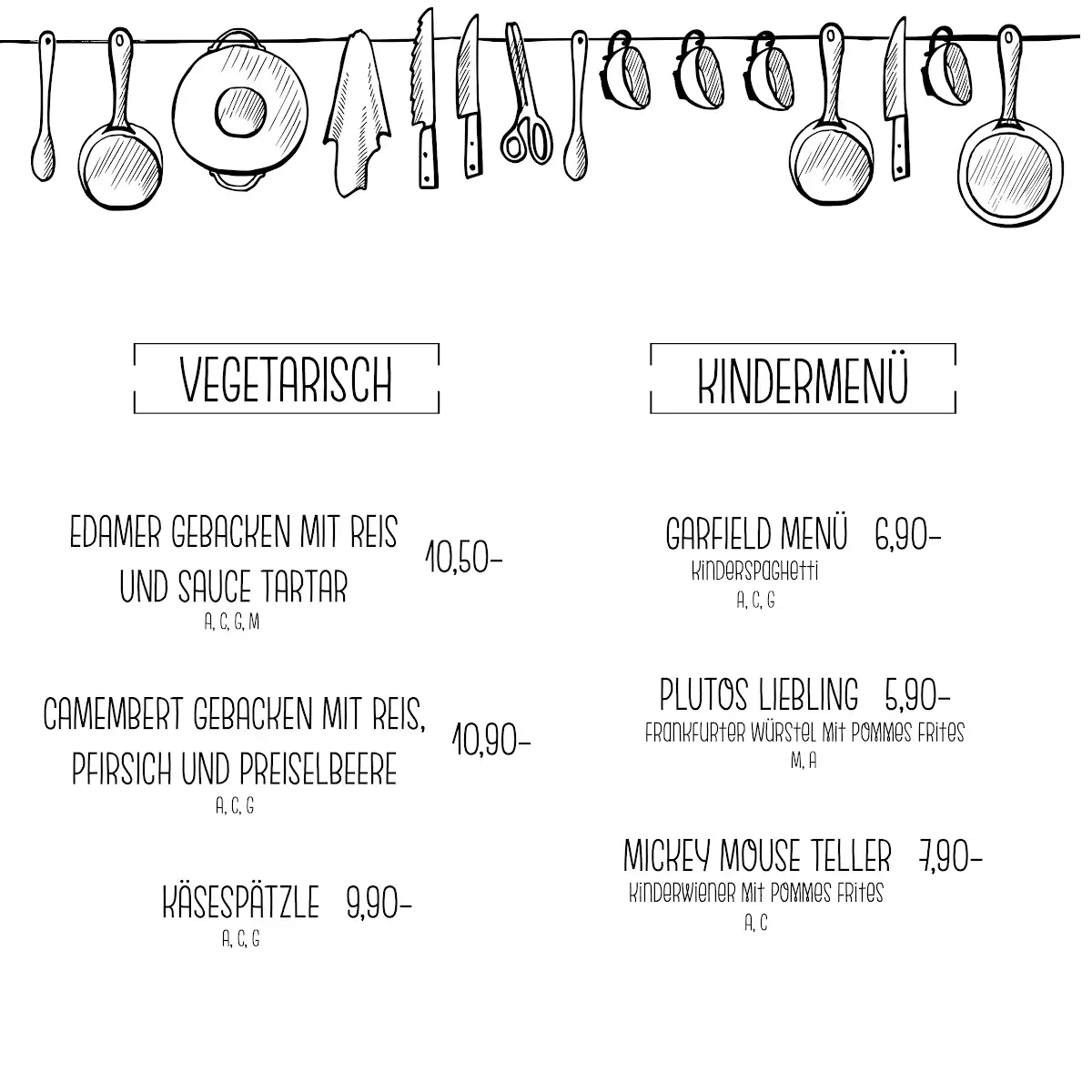 VEGETARISCH

EDAMER GEBACKEN MIT REIS UND SAUCE TARTAR 10,50-
A, C, G, M

CAMEMBERT GEBACKEN MIT REIS, PFIRSICH UND PREISELBEERE 10,90-
A, C, G

KÄSESPÄTZLE 9,90-
A, C, G

KINDERMENÜ

GARFIELD MENÜ 6,90-
Kinderspaghetti
A, C, G

PLUTOS LIEBLING 5,90-
Frankfurter Würstel mit Pommes Frites
M, A

MICKEY MOUSE TELLER 7,90-
Kinderwiener mit Pommes Frites
A, C